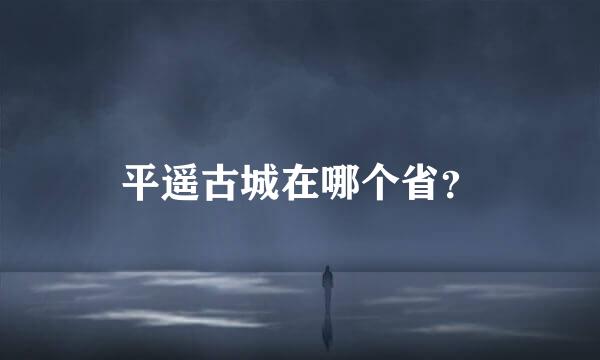 平遥古城在哪个省?